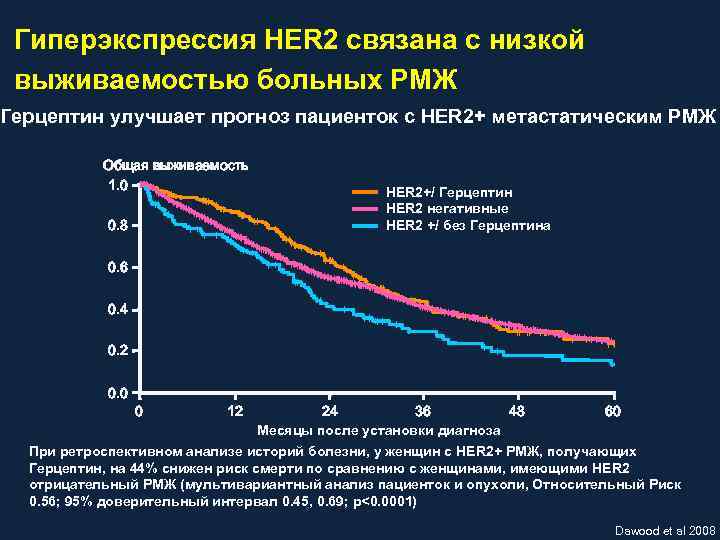 Гиперэкспрессия HER2 связана с низкой выживаемостью больных РМЖ

Герцептин улучшает прогноз пациенток с HER2+ метастатическим РМЖ

Общая выживаемость

1.0
0.8
0.6
0.4
0.2
0.0

HER2+/ Герцептин
HER2 негативные
HER2 +/ без Герцептина

0 12 24 36 48 60

Месяцы после установки диагноза

При ретроспективном анализе историй болезни, у женщин с HER2+ РМЖ, получающих Герцептин, на 44% снижен риск смерти по сравнению с женщинами, имеющими HER2 отрицательный РМЖ (мультивариантный анализ пациенток и опухоли, Относительный Риск 0.56; 95% доверительный интервал 0.45, 0.69; p<0.0001)

Dawood et al 2008